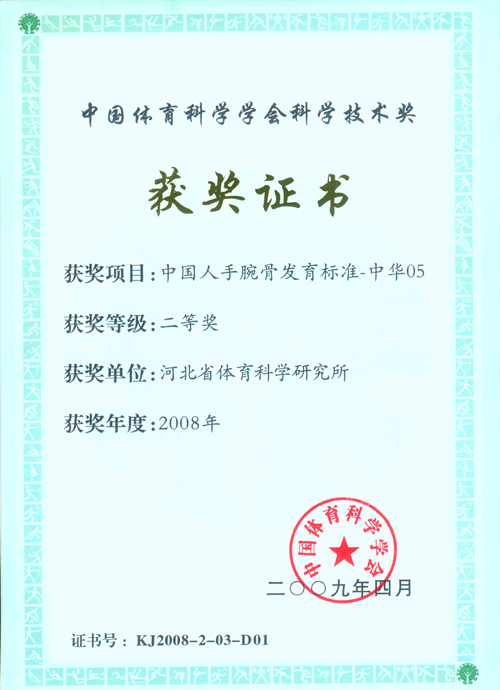 中国体育科学学会科学技术奖

获奖证书

获奖项目：中国人手腕骨发育标准-中华05

获奖等级：二等奖

获奖单位：河北省体育科学研究所

获奖年度：2008年

中国体育科学学会

二〇〇九年四月

证书号：KJ2008-2-03-D01